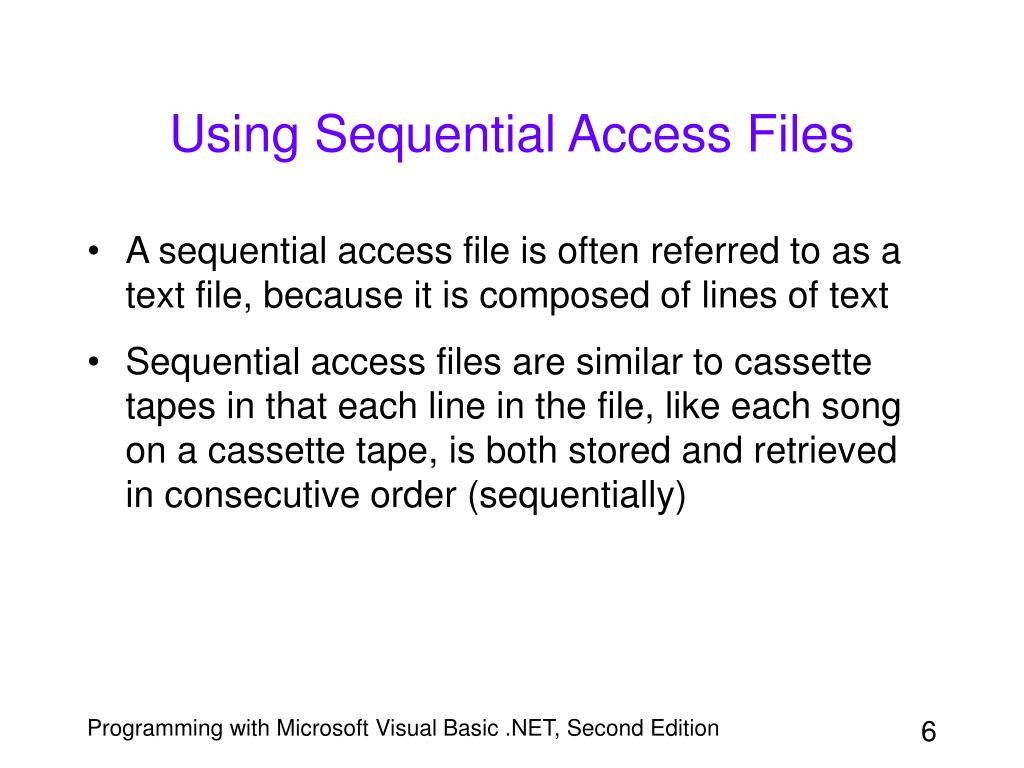 Using Sequential Access Files

• A sequential access file is often referred to as a text file, because it is composed of lines of text
• Sequential access files are similar to cassette tapes in that each line in the file, like each song on a cassette tape, is both stored and retrieved in consecutive order (sequentially)

Programming with Microsoft Visual Basic .NET, Second Edition

6